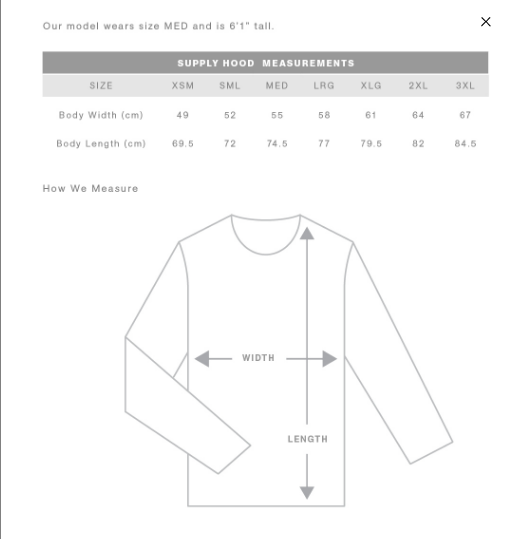 Our model wears size MED and is 6'1" tall.

×

SUPPLY HOOD MEASUREMENTS

| SIZE | XSM | SML | MED | LRG | XLG | 2XL | 3XL |
|---|---|---|---|---|---|---|---|
| Body Width (cm) | 49 | 52 | 55 | 58 | 61 | 64 | 67 |
| Body Length (cm) | 69.5 | 72 | 74.5 | 77 | 79.5 | 82 | 84.5 |

How We Measure

WIDTH

LENGTH